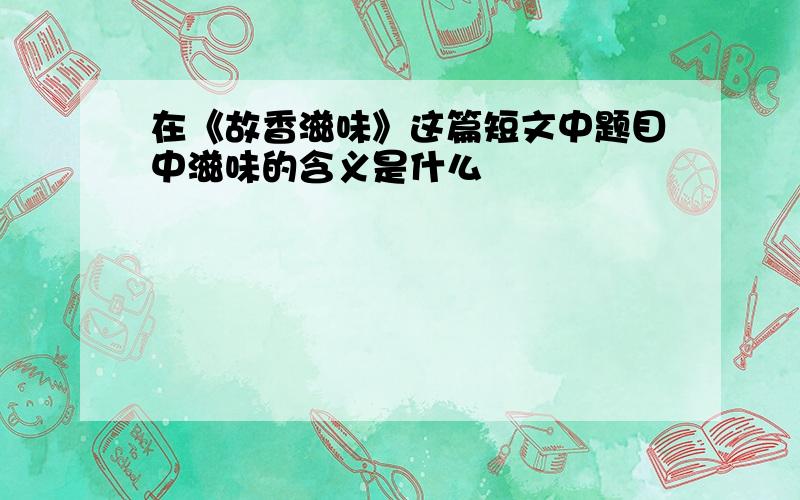 在《故香滋味》这篇短文中题目中滋味的含义是什么

ABC

Back to School